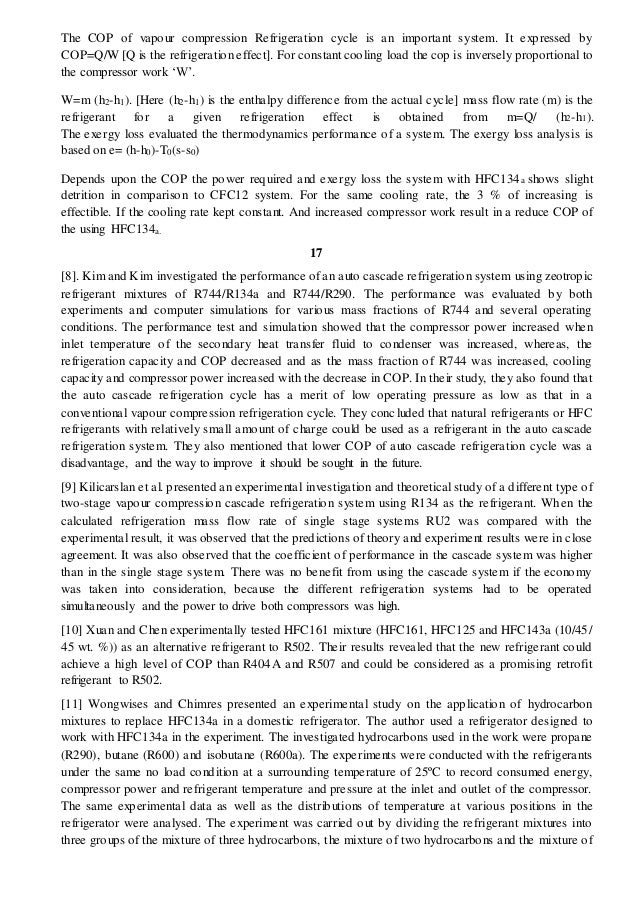 The COP of vapour compression Refrigeration cycle is an important system. It expressed by COP=Q/W [Q is the refrigeration effect]. For constant cooling load the cop is inversely proportional to the compressor work 'W'.

W=m ($h_2$-$h_1$). [Here ($h_2$-$h_1$) is the enthalpy difference from the actual cycle] mass flow rate (m) is the refrigerant for a given refrigeration effect is obtained from m=Q/ ($h_2$-$h_1$). The exergy loss evaluated the thermodynamics performance of a system. The exergy loss analysis is based on e= (h-$h_0$)-$T_0$(s-$s_0$)

Depends upon the COP the power required and exergy loss the system with HFC134$_a$ shows slight detrition in comparison to CFC12 system. For the same cooling rate, the 3 % of increasing is effectible. If the cooling rate kept constant. And increased compressor work result in a reduce COP of the using HFC134$_a$.

17

[8]. Kim and Kim investigated the performance of an auto cascade refrigeration system using zeotropic refrigerant mixtures of R744/R134a and R744/R290. The performance was evaluated by both experiments and computer simulations for various mass fractions of R744 and several operating conditions. The performance test and simulation showed that the compressor power increased when inlet temperature of the secondary heat transfer fluid to condenser was increased, whereas, the refrigeration capacity and COP decreased and as the mass fraction of R744 was increased, cooling capacity and compressor power increased with the decrease in COP. In their study, they also found that the auto cascade refrigeration cycle has a merit of low operating pressure as low as that in a conventional vapour compression refrigeration cycle. They concluded that natural refrigerants or HFC refrigerants with relatively small amount of charge could be used as a refrigerant in the auto cascade refrigeration system. They also mentioned that lower COP of auto cascade refrigeration cycle was a disadvantage, and the way to improve it should be sought in the future.

[9] Kilicarslan et al. presented an experimental investigation and theoretical study of a different type of two-stage vapour compression cascade refrigeration system using R134 as the refrigerant. When the calculated refrigeration mass flow rate of single stage systems RU2 was compared with the experimental result, it was observed that the predictions of theory and experiment results were in close agreement. It was also observed that the coefficient of performance in the cascade system was higher than in the single stage system. There was no benefit from using the cascade system if the economy was taken into consideration, because the different refrigeration systems had to be operated simultaneously and the power to drive both compressors was high.

[10] Xuan and Chen experimentally tested HFC161 mixture (HFC161, HFC125 and HFC143a (10/45/ 45 wt. %)) as an alternative refrigerant to R502. Their results revealed that the new refrigerant could achieve a high level of COP than R404A and R507 and could be considered as a promising retrofit refrigerant to R502.

[11] Wongwises and Chimres presented an experimental study on the application of hydrocarbon mixtures to replace HFC134a in a domestic refrigerator. The author used a refrigerator designed to work with HFC134a in the experiment. The investigated hydrocarbons used in the work were propane (R290), butane (R600) and isobutane (R600a). The experiments were conducted with the refrigerants under the same no load condition at a surrounding temperature of 25ºC to record consumed energy, compressor power and refrigerant temperature and pressure at the inlet and outlet of the compressor. The same experimental data as well as the distributions of temperature at various positions in the refrigerator were analysed. The experiment was carried out by dividing the refrigerant mixtures into three groups of the mixture of three hydrocarbons, the mixture of two hydrocarbons and the mixture of